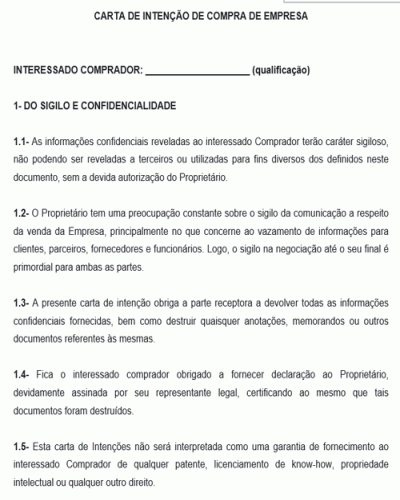 CARTA DE INTENÇÃO DE COMPRA DE EMPRESA

INTERESSADO COMPRADOR: ____________________ (qualificação)

1- DO SIGILO E CONFIDENCIALIDADE

1.1- As informações confidenciais reveladas ao interessado Comprador terão caráter sigiloso, não podendo ser reveladas a terceiros ou utilizadas para fins diversos dos definidos neste documento, sem a devida autorização do Proprietário.

1.2- O Proprietário tem uma preocupação constante sobre o sigilo da comunicação a respeito da venda da Empresa, principalmente no que concerne ao vazamento de informações para clientes, parceiros, fornecedores e funcionários. Logo, o sigilo na negociação até o seu final é primordial para ambas as partes.

1.3- A presente carta de intenção obriga a parte receptora a devolver todas as informações confidenciais fornecidas, bem como destruir quaisquer anotações, memorandos ou outros documentos referentes às mesmas.

1.4- Fica o interessado comprador obrigado a fornecer declaração ao Proprietário, devidamente assinada por seu representante legal, certificando ao mesmo que tais documentos foram destruídos.

1.5- Esta carta de Intenções não será interpretada como uma garantia de fornecimento ao interessado Comprador de qualquer patente, licenciamento de know-how, propriedade intelectual ou qualquer outro direito.